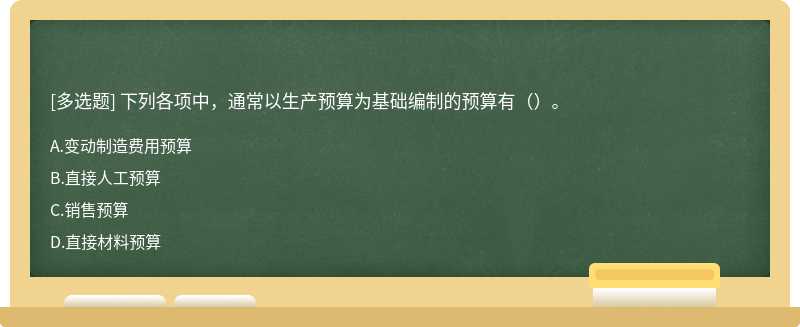 [多选题] 下列各项中，通常以生产预算为基础编制的预算有（）。

A.变动制造费用预算

B.直接人工预算

C.销售预算

D.直接材料预算